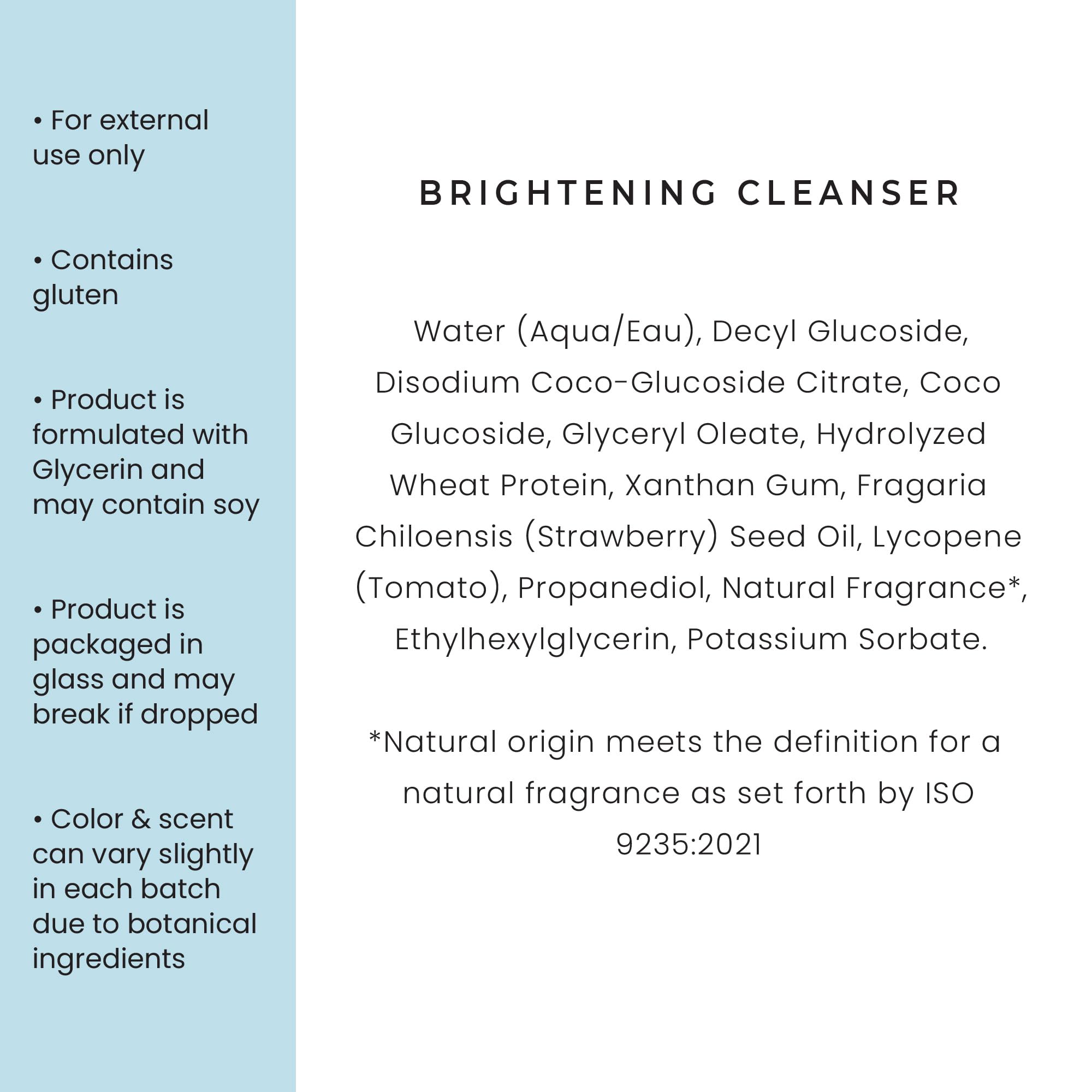 • For external use only

• Contains gluten

• Product is formulated with Glycerin and may contain soy

• Product is packaged in glass and may break if dropped

• Color & scent can vary slightly in each batch due to botanical ingredients

BRIGHTENING CLEANSER

Water (Aqua/Eau), Decyl Glucoside, Disodium Coco-Glucoside Citrate, Coco Glucoside, Glyceryl Oleate, Hydrolyzed Wheat Protein, Xanthan Gum, Fragaria Chiloensis (Strawberry) Seed Oil, Lycopene (Tomato), Propanediol, Natural Fragrance*, Ethylhexylglycerin, Potassium Sorbate.

*Natural origin meets the definition for a natural fragrance as set forth by ISO 9235:2021